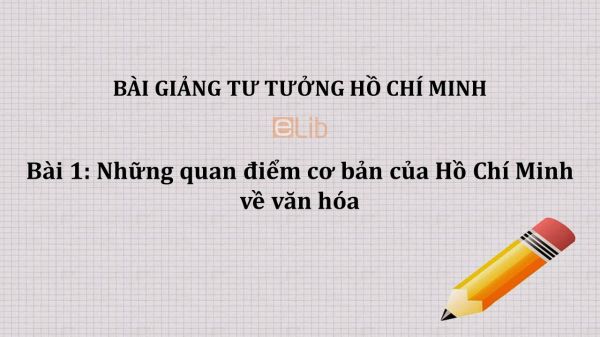 BÀI GIẢNG TƯ TƯỞNG HỒ CHÍ MINH

eLib

Bài 1: Những quan điểm cơ bản của Hồ Chí Minh về văn hóa